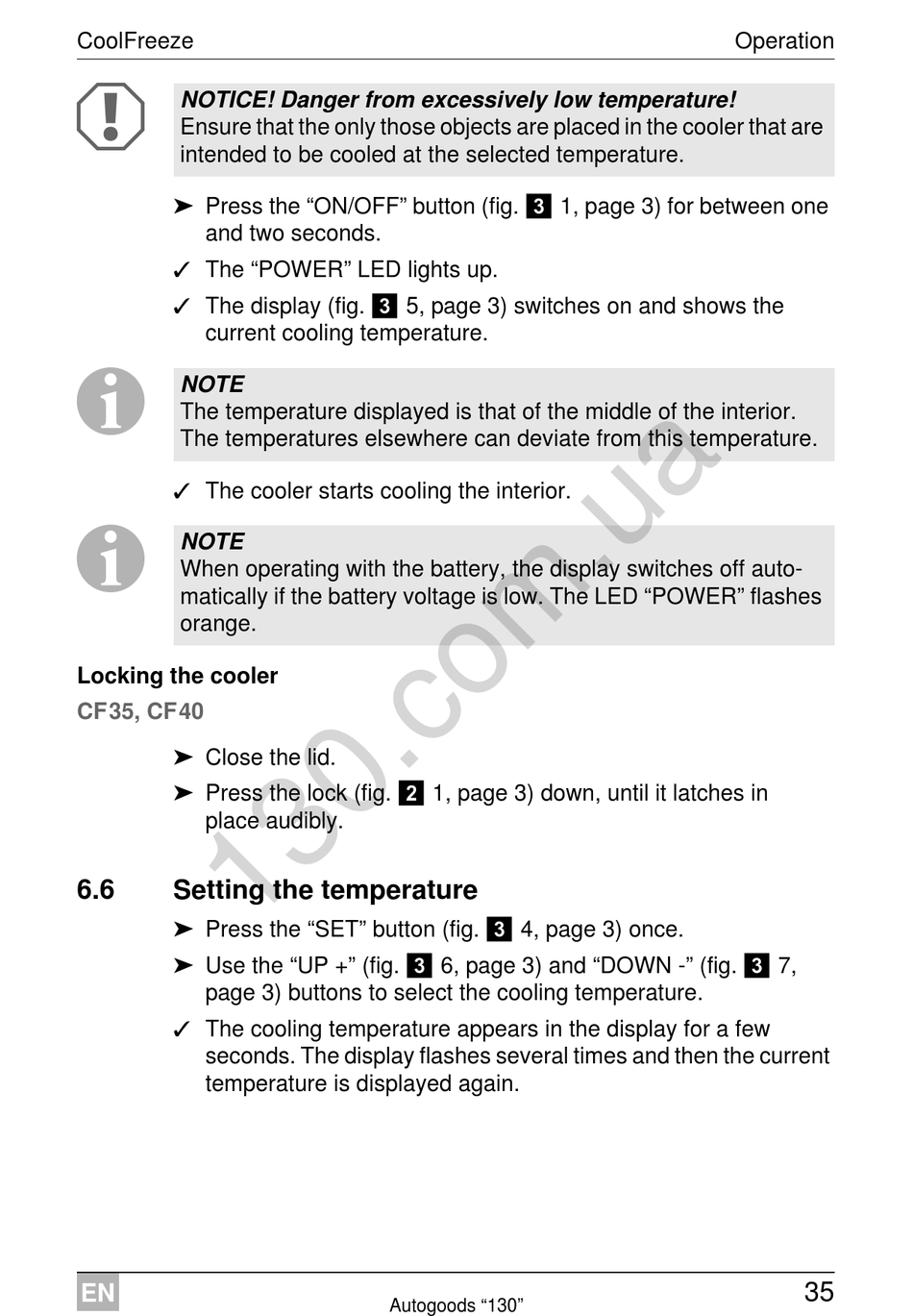 CoolFreeze Operation

NOTICE! Danger from excessively low temperature!
Ensure that the only those objects are placed in the cooler that are intended to be cooled at the selected temperature.

➤ Press the “ON/OFF” button (fig. 3 1, page 3) for between one and two seconds.

✓ The “POWER” LED lights up.

✓ The display (fig. 3 5, page 3) switches on and shows the current cooling temperature.

NOTE
The temperature displayed is that of the middle of the interior. The temperatures elsewhere can deviate from this temperature.

✓ The cooler starts cooling the interior.

NOTE
When operating with the battery, the display switches off automatically if the battery voltage is low. The LED “POWER” flashes orange.

Locking the cooler
CF35, CF40

➤ Close the lid.

➤ Press the lock (fig. 2 1, page 3) down, until it latches in place audibly.

6.6 Setting the temperature

➤ Press the “SET” button (fig. 3 4, page 3) once.

➤ Use the “UP +” (fig. 3 6, page 3) and “DOWN -” (fig. 3 7, page 3) buttons to select the cooling temperature.

✓ The cooling temperature appears in the display for a few seconds. The display flashes several times and then the current temperature is displayed again.

130.com.ua

EN Autogoods “130” 35